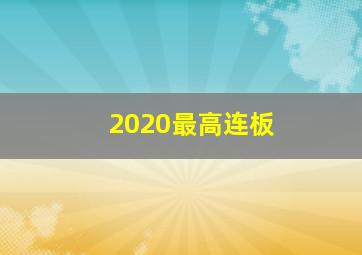 2020最高连板